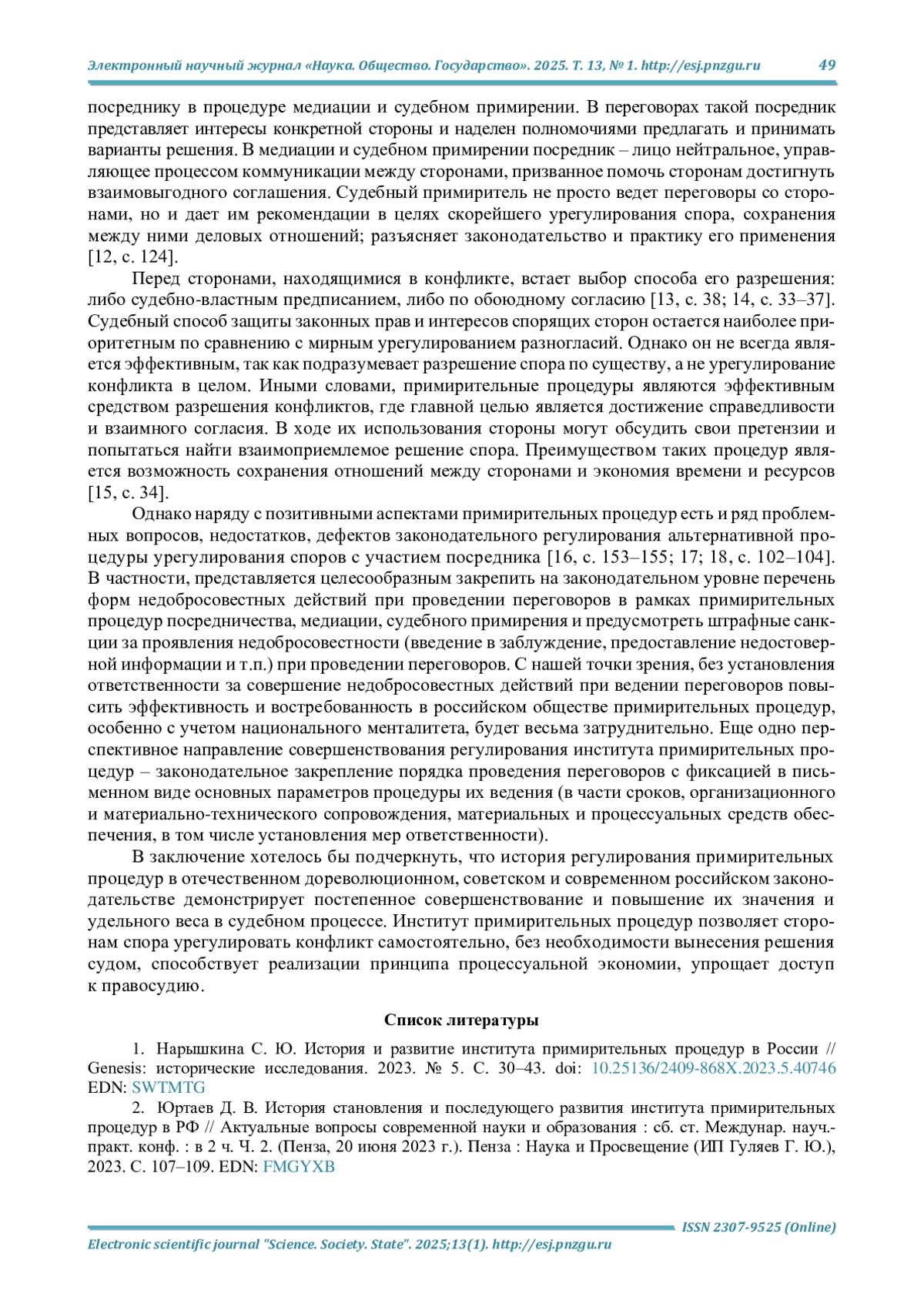 Электронный научный журнал «Наука. Общество. Государство». 2025. Т. 13, № 1. http://esj.pnzgu.ru 49

посреднику в процедуре медиации и судебном примирении. В переговорах такой посредник представляет интересы конкретной стороны и наделен полномочиями предлагать и принимать варианты решения. В медиации и судебном примирении посредник – лицо нейтральное, управляющее процессом коммуникации между сторонами, призванное помочь сторонам достигнуть взаимовыгодного соглашения. Судебный примиритель не просто ведет переговоры со сторонами, но и дает им рекомендации в целях скорейшего урегулирования спора, сохранения между ними деловых отношений; разъясняет законодательство и практику его применения [12, с. 124].

Перед сторонами, находящимися в конфликте, встает выбор способа его разрешения: либо судебно-властным предписанием, либо по обоюдному согласию [13, с. 38; 14, с. 33–37]. Судебный способ защиты законных прав и интересов спорящих сторон остается наиболее приоритетным по сравнению с мирным урегулированием разногласий. Однако он не всегда является эффективным, так как подразумевает разрешение спора по существу, а не урегулирование конфликта в целом. Иными словами, примирительные процедуры являются эффективным средством разрешения конфликтов, где главной целью является достижение справедливости и взаимного согласия. В ходе их использования стороны могут обсудить свои претензии и попытаться найти взаимоприемлемое решение спора. Преимуществом таких процедур является возможность сохранения отношений между сторонами и экономия времени и ресурсов [15, с. 34].

Однако наряду с позитивными аспектами примирительных процедур есть и ряд проблемных вопросов, недостатков, дефектов законодательного регулирования альтернативной процедуры урегулирования споров с участием посредника [16, с. 153–155; 17; 18, с. 102–104]. В частности, представляется целесообразным закрепить на законодательном уровне перечень форм недобросовестных действий при проведении переговоров в рамках примирительных процедур посредничества, медиации, судебного примирения и предусмотреть штрафные санкции за проявления недобросовестности (введение в заблуждение, предоставление недостоверной информации и т.п.) при проведении переговоров. С нашей точки зрения, без установления ответственности за совершение недобросовестных действий при ведении переговоров повысить эффективность и востребованность в российском обществе примирительных процедур, особенно с учетом национального менталитета, будет весьма затруднительно. Еще одно перспективное направление совершенствования регулирования института примирительных процедур – законодательное закрепление порядка проведения переговоров с фиксацией в письменном виде основных параметров процедуры их ведения (в части сроков, организационного и материально-технического сопровождения, материальных и процессуальных средств обеспечения, в том числе установления мер ответственности).

В заключение хотелось бы подчеркнуть, что история регулирования примирительных процедур в отечественном дореволюционном, советском и современном российском законодательстве демонстрирует постепенное совершенствование и повышение их значения и удельного веса в судебном процессе. Институт примирительных процедур позволяет сторонам спора урегулировать конфликт самостоятельно, без необходимости вынесения решения судом, способствует реализации принципа процессуальной экономии, упрощает доступ к правосудию.

Список литературы

1. Нарышкина С. Ю. История и развитие института примирительных процедур в России // Genesis: исторические исследования. 2023. № 5. С. 30–43. doi: 10.25136/2409-868X.2023.5.40746 EDN: SWTMTG

2. Юртаев Д. В. История становления и последующего развития института примирительных процедур в РФ // Актуальные вопросы современной науки и образования : сб. ст. Междунар. науч.-практ. конф. : в 2 ч. Ч. 2. (Пенза, 20 июня 2023 г.). Пенза : Наука и Просвещение (ИП Гуляев Г. Ю.), 2023. С. 107–109. EDN: FMGYXB

ISSN 2307-9525 (Online)
Electronic scientific journal "Science. Society. State". 2025;13(1). http://esj.pnzgu.ru